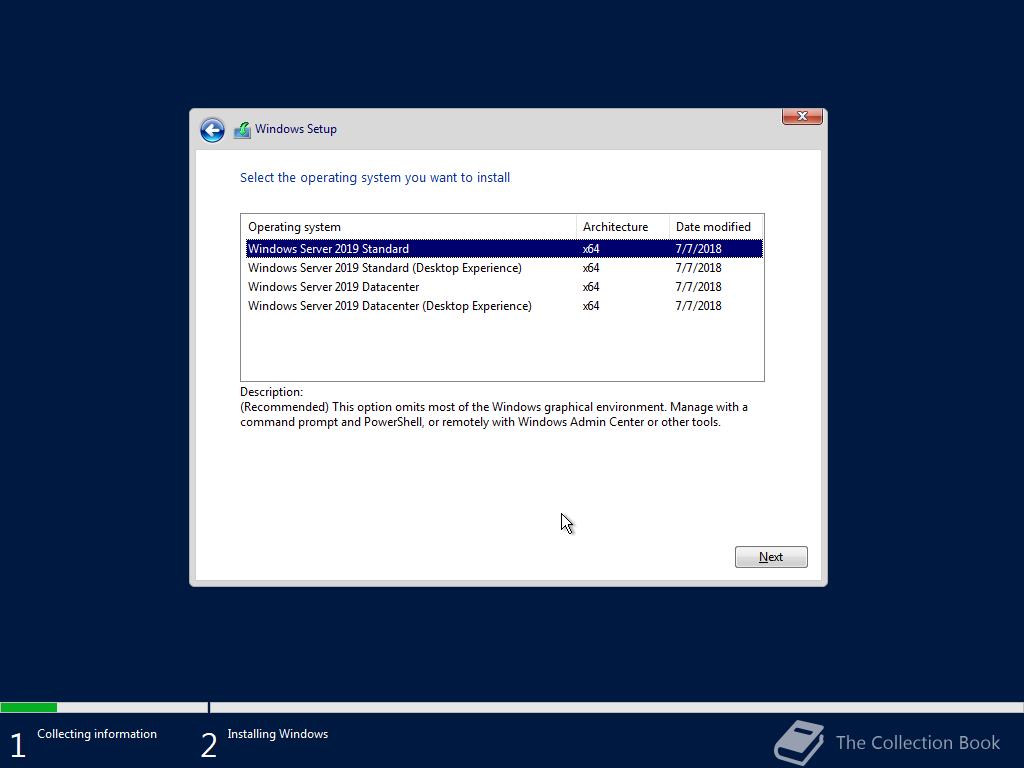 Windows Setup

Select the operating system you want to install

| Operating system | Architecture | Date modified |
|---|---|---|
| Windows Server 2019 Standard | x64 | 7/7/2018 |
| Windows Server 2019 Standard (Desktop Experience) | x64 | 7/7/2018 |
| Windows Server 2019 Datacenter | x64 | 7/7/2018 |
| Windows Server 2019 Datacenter (Desktop Experience) | x64 | 7/7/2018 |

Description:
(Recommended) This option omits most of the Windows graphical environment. Manage with a command prompt and PowerShell, or remotely with Windows Admin Center or other tools.

Next

1 Collecting information
2 Installing Windows

The Collection Book